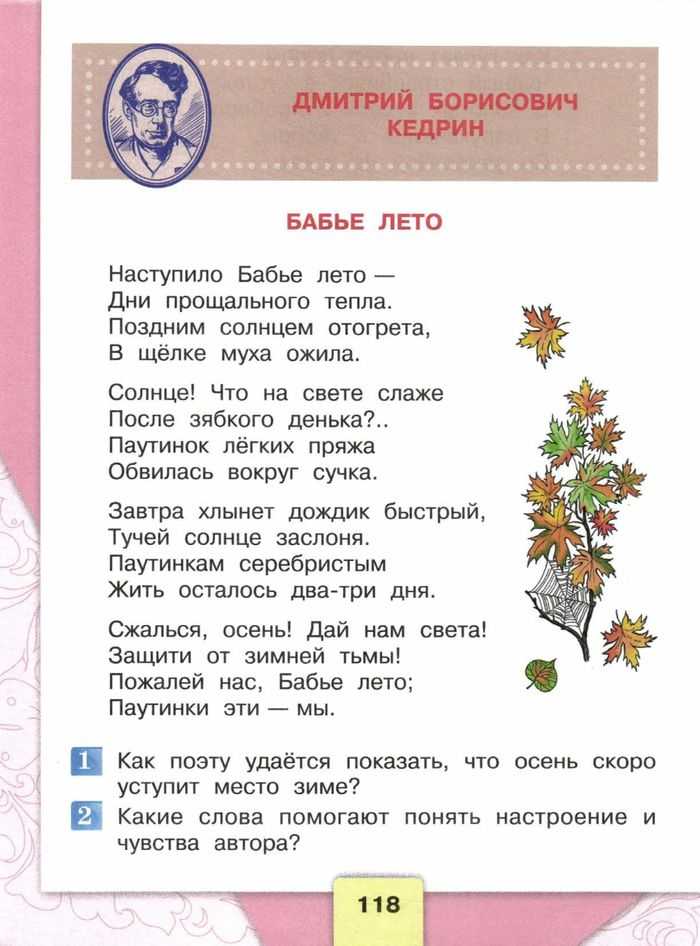 ДМИТРИЙ БОРИСОВИЧ КЕДРИН

БАБЬЕ ЛЕТО

Наступило Бабье лето —
Дни прощального тепла.
Поздним солнцем отогрета,
В щёлке муха ожила.

Солнце! Что на свете слаже
После зябкого денька?..
Паутинок лёгких пряжа
Обвилась вокруг сучка.

Завтра хлынет дождик быстрый,
Тучей солнце заслоня.
Паутинкам серебристым
Жить осталось два-три дня.

Сжалься, осень! Дай нам света!
Защити от зимней тьмы!
Пожалей нас, Бабье лето;
Паутинки эти — мы.

1 Как поэту удаётся показать, что осень скоро уступит место зиме?

2 Какие слова помогают понять настроение и чувства автора?

118